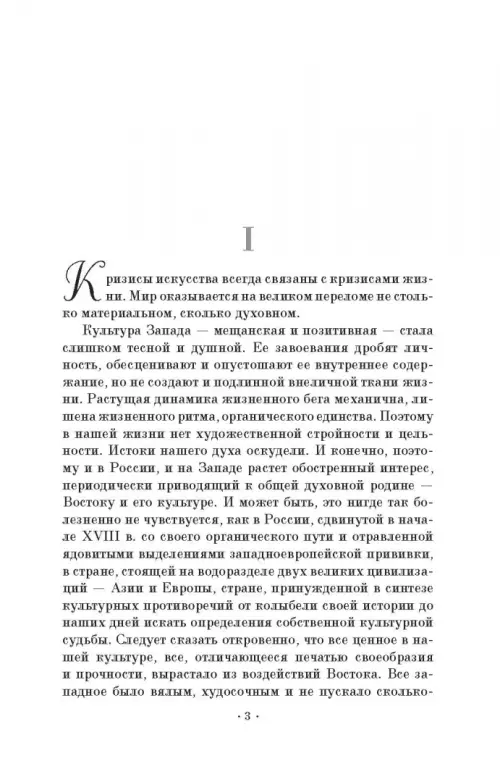 I

Кризисы искусства всегда связаны с кризисами жизни. Мир оказывается на великом переломе не столько материальном, сколько духовном.

Культура Запада — мещанская и позитивная — стала слишком тесной и душной. Ее завоевания дробят личность, обесценивают и опустошают ее внутреннее содержание, но не создают и подлинной внеличной ткани жизни. Растущая динамика жизненного бега механична, лишена жизненного ритма, органического единства. Поэтому в нашей жизни нет художественной стройности и цельности. Истоки нашего духа оскудели. И конечно, поэтому и в России, и на Западе растет обостренный интерес, периодически приводящий к общей духовной родине — Востоку и его культуре. И может быть, это нигде так болезненно не чувствуется, как в России, сдвинутой в начале XVIII в. со своего органического пути и отравленной ядовитыми выделениями западноевропейской прививки, в стране, стоящей на водоразделе двух великих цивилизаций — Азии и Европы, стране, принужденной в синтезе культурных противоречий от колыбели своей истории до наших дней искать определения собственной культурной судьбы. Следует сказать откровенно, что все ценное в нашей культуре, все, отличающееся печатью своеобразия и прочности, вырастало из воздействий Востока. Все западное было вялым, худосочным и не пускало сколько-

· 3 ·